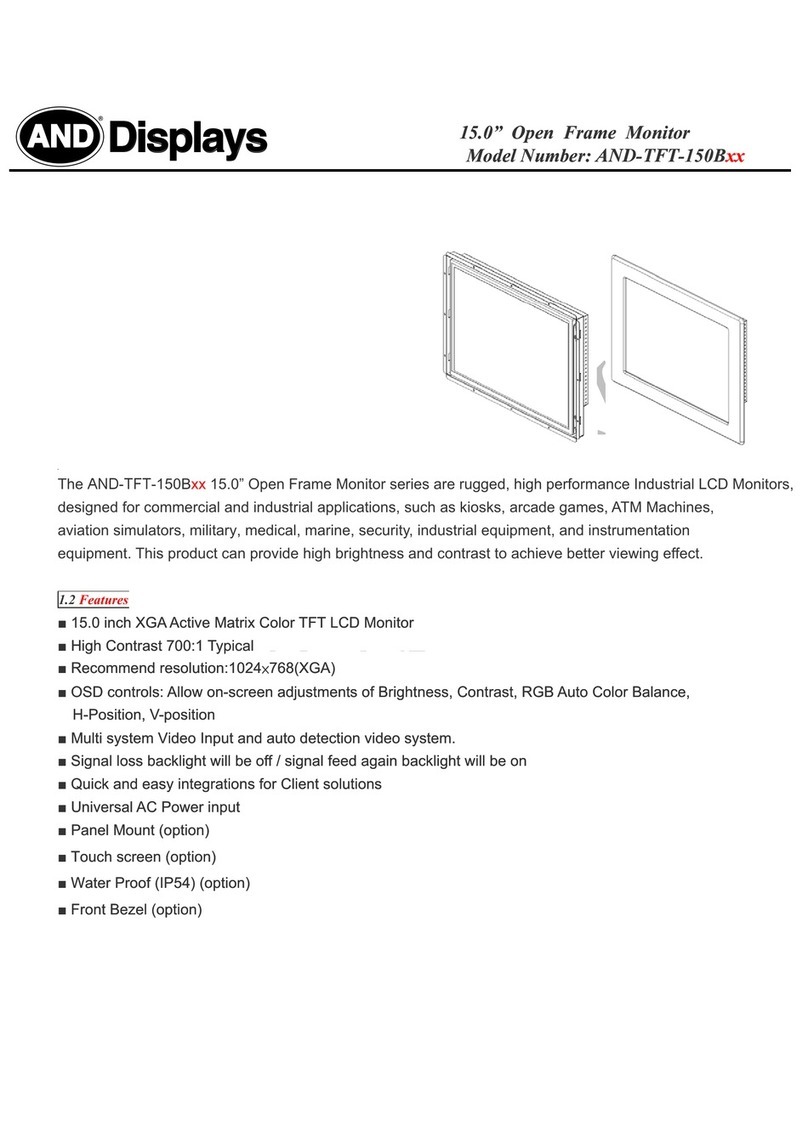 AND® Displays

15.0” Open Frame Monitor
Model Number: AND-TFT-150Bxx

The AND-TFT-150Bxx 15.0” Open Frame Monitor series are rugged, high performance Industrial LCD Monitors, designed for commercial and industrial applications, such as kiosks, arcade games, ATM Machines, aviation simulators, military, medical, marine, security, industrial equipment, and instrumentation equipment. This product can provide high brightness and contrast to achieve better viewing effect.

1.2 Features
■ 15.0 inch XGA Active Matrix Color TFT LCD Monitor
■ High Contrast 700:1 Typical
■ Recommend resolution:1024x768(XGA)
■ OSD controls: Allow on-screen adjustments of Brightness, Contrast, RGB Auto Color Balance, H-Position, V-position
■ Multi system Video Input and auto detection video system.
■ Signal loss backlight will be off / signal feed again backlight will be on
■ Quick and easy integrations for Client solutions
■ Universal AC Power input
■ Panel Mount (option)
■ Touch screen (option)
■ Water Proof (IP54) (option)
■ Front Bezel (option)